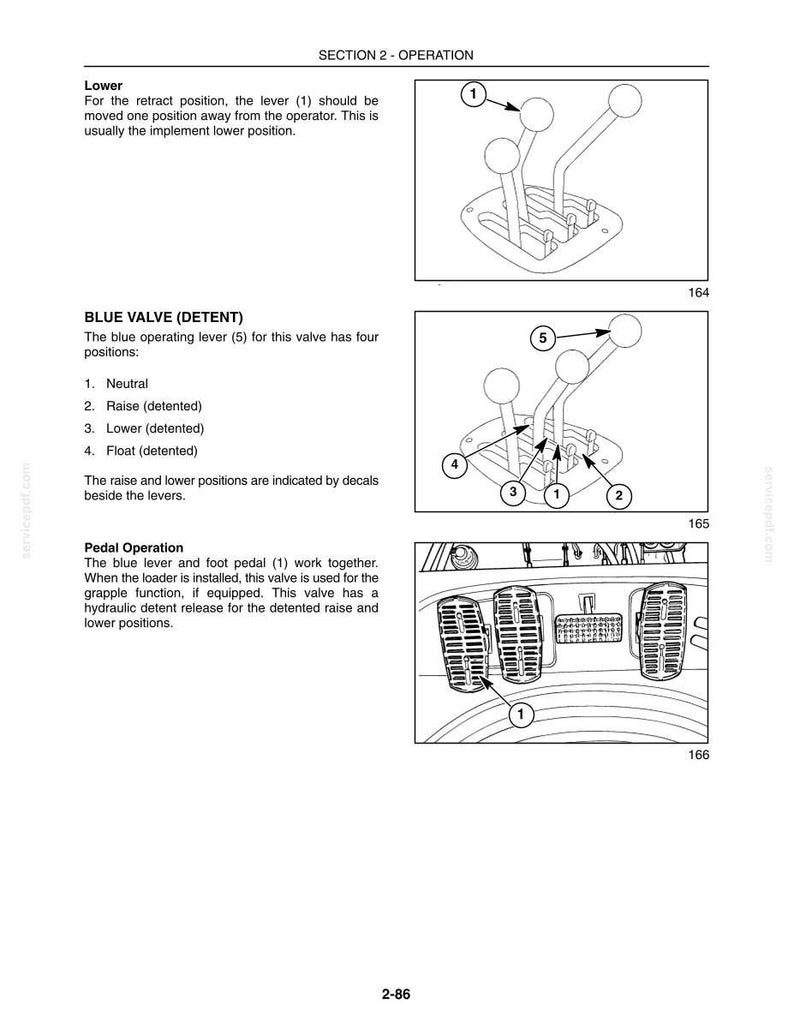 SECTION 2 - OPERATION

Lower
For the retract position, the lever (1) should be moved one position away from the operator. This is usually the implement lower position.

1

164

BLUE VALVE (DETENT)
The blue operating lever (5) for this valve has four positions:

1. Neutral
2. Raise (detented)
3. Lower (detented)
4. Float (detented)

The raise and lower positions are indicated by decals beside the levers.

5
4
3
1
2

165

Pedal Operation
The blue lever and foot pedal (1) work together. When the loader is installed, this valve is used for the grapple function, if equipped. This valve has a hydraulic detent release for the detented raise and lower positions.

1

166

2-86

servicepdf.com